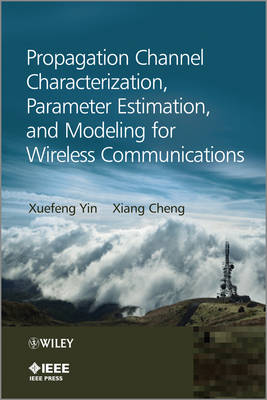 Propagation Channel Characterization, Parameter Estimation, and Modeling for Wireless Communications

Xuefeng Yin Xiang Cheng

WILEY

IEEE
IEEE PRESS